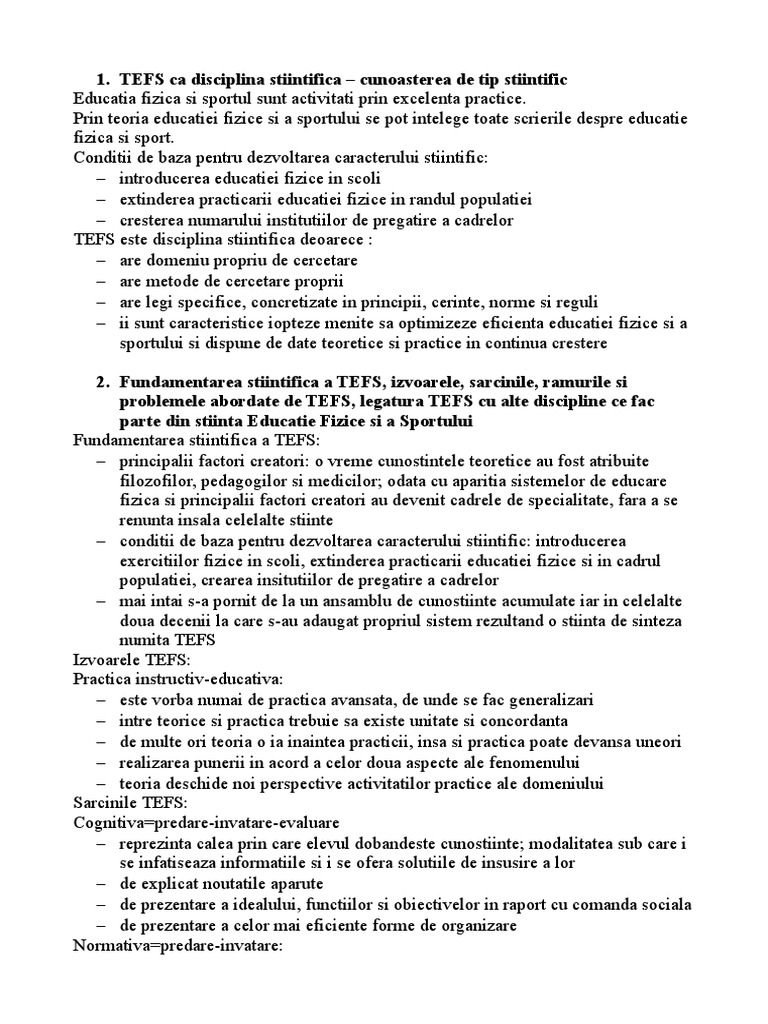 1. TEFS ca disciplina stiintifica – cunoasterea de tip stiintific
Educatia fizica si sportul sunt activitati prin excelenta practice.
Prin teoria educatiei fizice si a sportului se pot intelege toate scrierile despre educatie fizica si sport.
Conditii de baza pentru dezvoltarea caracterului stiintific:
– introducerea educatiei fizice in scoli
– extinderea practicarii educatiei fizice in randul populatiei
– cresterea numarului institutiilor de pregatire a cadrelor
TEFS este disciplina stiintifica deoarece :
– are domeniu propriu de cercetare
– are metode de cercetare proprii
– are legi specifice, concretizate in principii, cerinte, norme si reguli
– ii sunt caracteristice iopteze menite sa optimizeze eficienta educatiei fizice si a sportului si dispune de date teoretice si practice in continua crestere

2. Fundamentarea stiintifica a TEFS, izvoarele, sarcinile, ramurile si problemele abordate de TEFS, legatura TEFS cu alte discipline ce fac parte din stiinta Educatie Fizice si a Sportului
Fundamentarea stiintifica a TEFS:
– principalii factori creatori: o vreme cunostintele teoretice au fost atribuite filozofilor, pedagogilor si medicilor; odata cu aparitia sistemelor de educare fizica si principalii factori creatori au devenit cadrele de specialitate, fara a se renunta insala celelalte stiinte
– conditii de baza pentru dezvoltarea caracterului stiintific: introducerea exercitiilor fizice in scoli, extinderea practicarii educatiei fizice si in cadrul populatiei, crearea insitutiilor de pregatire a cadrelor
– mai intai s-a pornit de la un ansamblu de cunostiinte acumulate iar in celelalte doua decenii la care s-au adaugat propriul sistem rezultand o stiinta de sinteza numita TEFS
Izvoarele TEFS:
Practica instructiv-educativa:
– este vorba numai de practica avansata, de unde se fac generalizari
– intre teorice si practica trebuie sa existe unitate si concordanta
– de multe ori teoria o ia inaintea practicii, insa si practica poate devansa uneori
– realizarea punerii in acord a celor doua aspecte ale fenomenului
– teoria deschide noi perspective activitatilor practice ale domeniului
Sarcinile TEFS:
Cognitiva=predare-invatare-evaluare
– reprezinta calea prin care elevul dobandeste cunostiinte; modalitatea sub care i se infatiseaza informatiile si i se ofera solutiile de insusire a lor
– de explicat noutatile aparute
– de prezentare a idealului, functiilor si obiectivelor in raport cu comanda sociala
– de prezentare a celor mai eficiente forme de organizare
Normativa=predare-invatare: